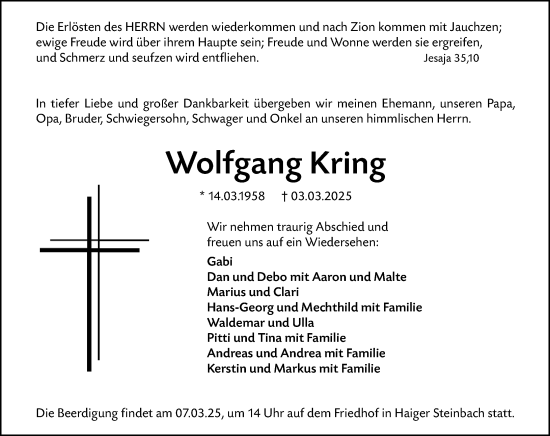 Die Erlösten des HERRN werden wiederkommen und nach Zion kommen mit Jauchzen; ewige Freude wird über ihrem Haupte sein; Freude und Wonne werden sie ergreifen, und Schmerz und seufzen wird entfliehen. Jesaja 35,10

In tiefer Liebe und großer Dankbarkeit übergeben wir meinen Ehemann, unseren Papa, Opa, Bruder, Schwiegersohn, Schwager und Onkel an unseren himmlischen Herrn.

Wolfgang Kring

* 14.03.1958 † 03.03.2025

Wir nehmen traurig Abschied und freuen uns auf ein Wiedersehen:

Gabi
Dan und Debo mit Aaron und Malte
Marius und Clari
Hans-Georg und Mechthild mit Familie
Waldemar und Ulla
Pitti und Tina mit Familie
Andreas und Andrea mit Familie
Kerstin und Markus mit Familie

Die Beerdigung findet am 07.03.25, um 14 Uhr auf dem Friedhof in Haiger Steinbach statt.